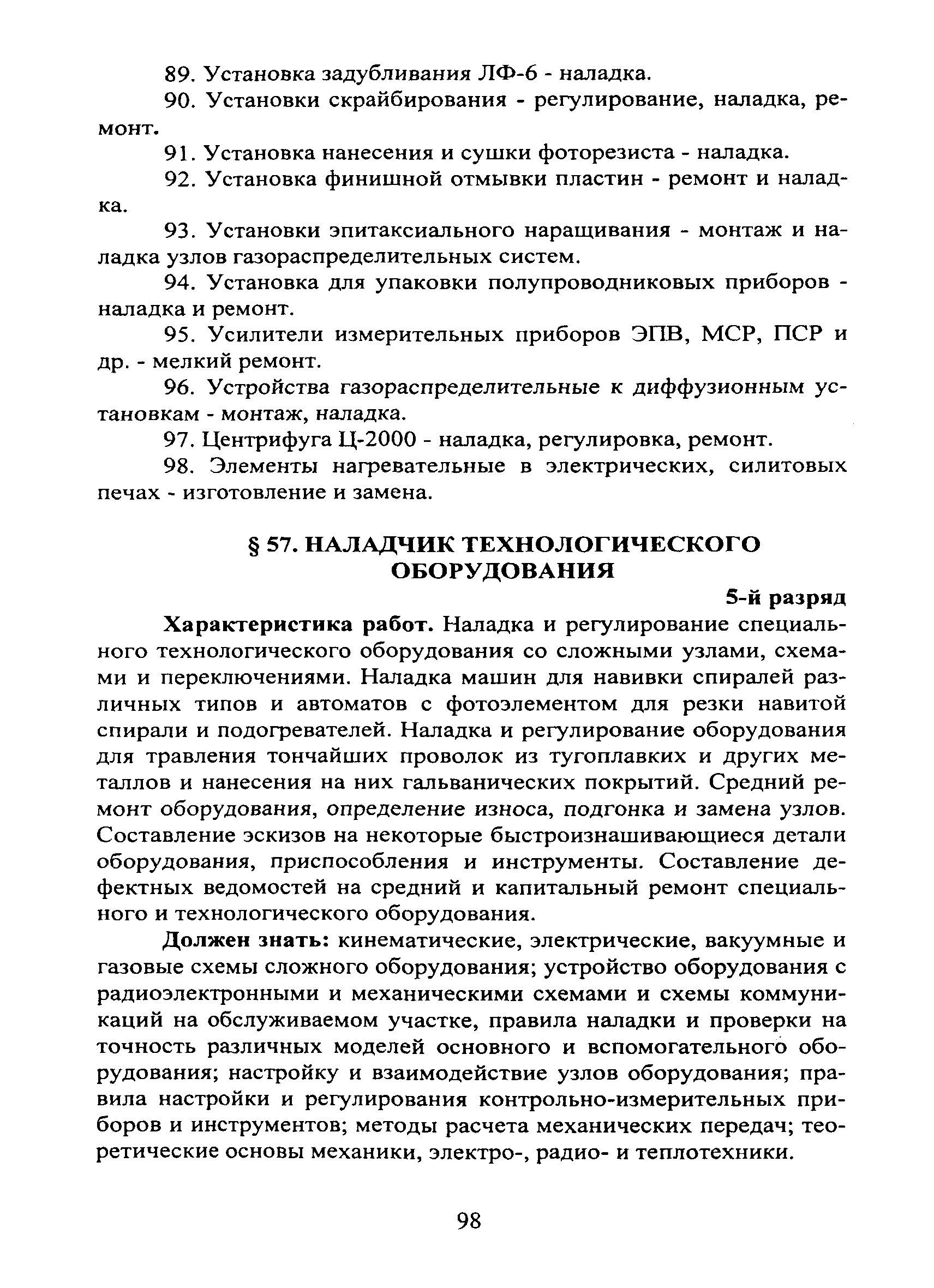 89. Установка задубливания ЛФ-6 - наладка.

90. Установки скрайбирования - регулирование, наладка, ремонт.

91. Установка нанесения и сушки фоторезиста - наладка.

92. Установка финишной отмывки пластин - ремонт и наладка.

93. Установки эпитаксиального наращивания - монтаж и наладка узлов газораспределительных систем.

94. Установка для упаковки полупроводниковых приборов - наладка и ремонт.

95. Усилители измерительных приборов ЭПВ, МСР, ПСР и др. - мелкий ремонт.

96. Устройства газораспределительные к диффузионным установкам - монтаж, наладка.

97. Центрифуга Ц-2000 - наладка, регулировка, ремонт.

98. Элементы нагревательные в электрических, силитовых печах - изготовление и замена.

§ 57. НАЛАДЧИК ТЕХНОЛОГИЧЕСКОГО ОБОРУДОВАНИЯ

5-й разряд

Характеристика работ. Наладка и регулирование специального технологического оборудования со сложными узлами, схемами и переключениями. Наладка машин для навивки спиралей различных типов и автоматов с фотоэлементом для резки навитой спирали и подогревателей. Наладка и регулирование оборудования для травления тончайших проволок из тугоплавких и других металлов и нанесения на них гальванических покрытий. Средний ремонт оборудования, определение износа, подгонка и замена узлов. Составление эскизов на некоторые быстроизнашивающиеся детали оборудования, приспособления и инструменты. Составление дефектных ведомостей на средний и капитальный ремонт специального и технологического оборудования.

Должен знать: кинематические, электрические, вакуумные и газовые схемы сложного оборудования; устройство оборудования с радиоэлектронными и механическими схемами и схемы коммуникаций на обслуживаемом участке, правила наладки и проверки на точность различных моделей основного и вспомогательного оборудования; настройку и взаимодействие узлов оборудования; правила настройки и регулирования контрольно-измерительных приборов и инструментов; методы расчета механических передач; теоретические основы механики, электро-, радио- и теплотехники.

98